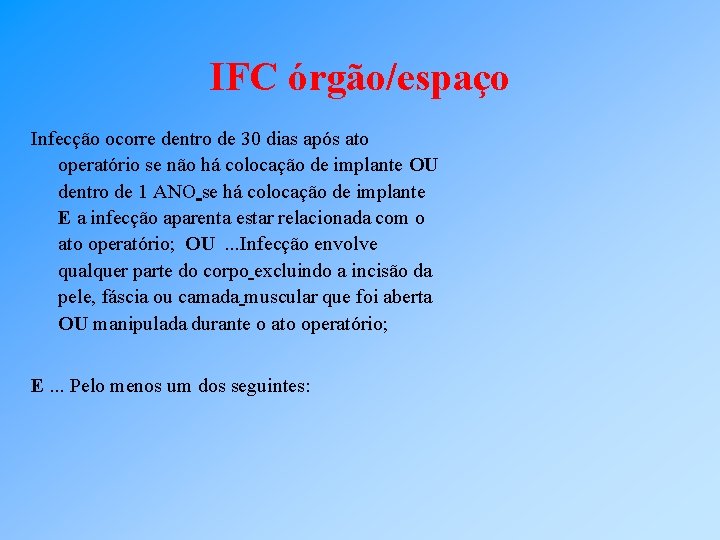 IFC órgão/espaço

Infecção ocorre dentro de 30 dias após ato operatório se não há colocação de implante OU dentro de 1 ANO se há colocação de implante E a infecção aparenta estar relacionada com o ato operatório; OU ...Infecção envolve qualquer parte do corpo excluindo a incisão da pele, fáscia ou camada muscular que foi aberta OU manipulada durante o ato operatório;

E ... Pelo menos um dos seguintes: